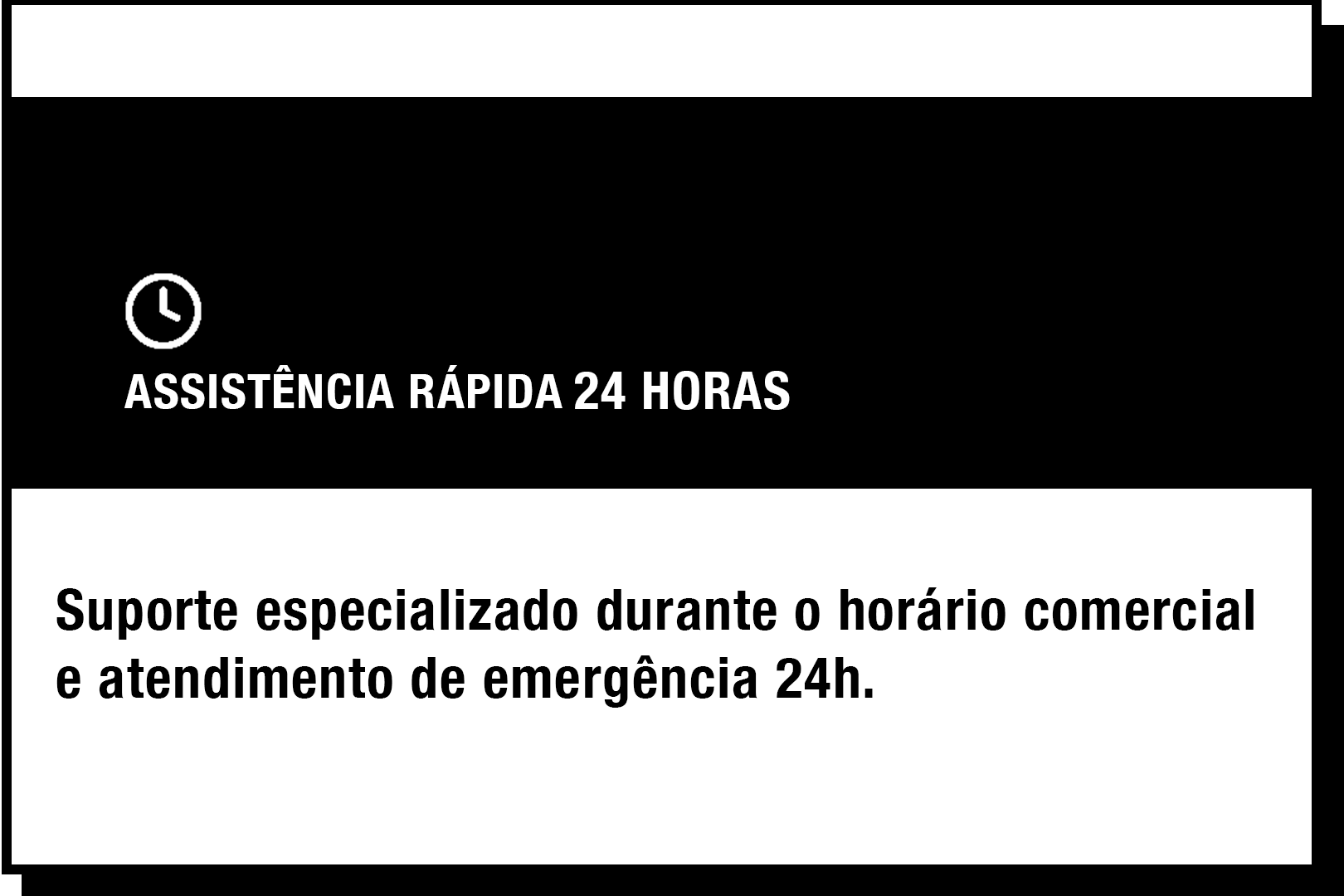 ASSISTÊNCIA RÁPIDA 24 HORAS

Suporte especializado durante o horário comercial e atendimento de emergência 24h.